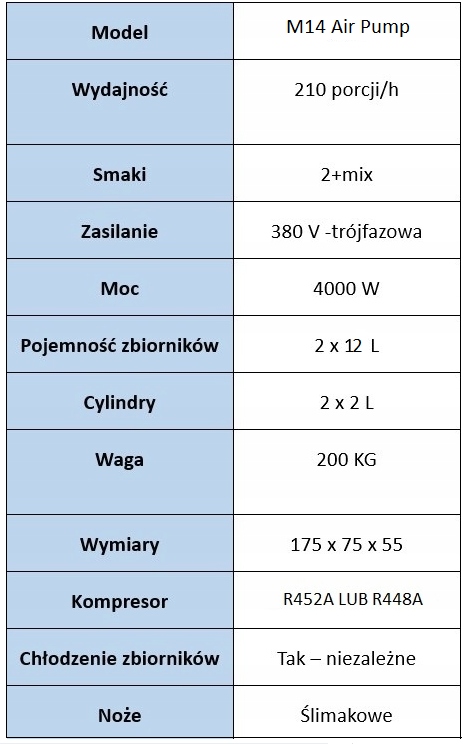 | Model | M14 Air Pump |
|---|---|
| Wydajność | 210 porcji/h |
| Smaki | 2+mix |
| Zasilanie | 380 V -trójfazowa |
| Moc | 4000 W |
| Pojemność zbiorników | 2 x 12 L |
| Cylindry | 2 x 2 L |
| Waga | 200 KG |
| Wymiary | 175 x 75 x 55 |
| Kompresor | R452A LUB R448A |
| Chłodzenie zbiorników | Tak – niezależne |
| Noże | Ślimakowe |